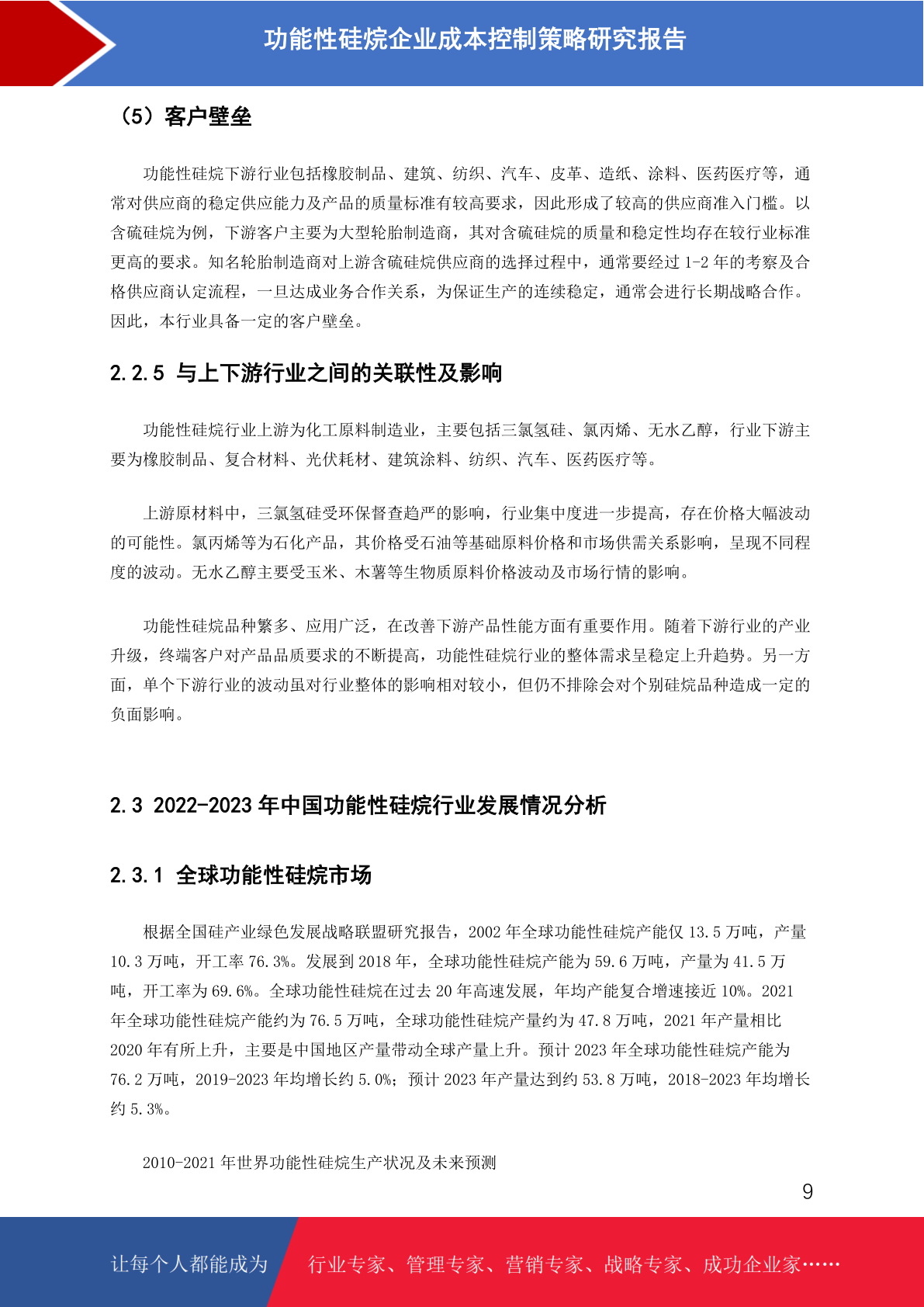 功能性硅烷企业成本控制策略研究报告

（5）客户壁垒

功能性硅烷下游行业包括橡胶制品、建筑、纺织、汽车、皮革、造纸、涂料、医药医疗等，通常对供应商的稳定供应能力及产品的质量标准有较高要求，因此形成了较高的供应商准入门槛。以含硫硅烷为例，下游客户主要为大型轮胎制造商，其对含硫硅烷的质量和稳定性均存在较行业标准更高的要求。知名轮胎制造商对上游含硫硅烷供应商的选择过程中，通常要经过 1-2 年的考察及合格供应商认定流程，一旦达成业务合作关系，为保证生产的连续稳定，通常会进行长期战略合作。因此，本行业具备一定的客户壁垒。

2.2.5 与上下游行业之间的关联性及影响

功能性硅烷行业上游为化工原料制造业，主要包括三氯氢硅、氯丙烯、无水乙醇，行业下游主要为橡胶制品、复合材料、光伏耗材、建筑涂料、纺织、汽车、医药医疗等。

上游原材料中，三氯氢硅受环保督查趋严的影响，行业集中度进一步提高，存在价格大幅波动的可能性。氯丙烯等为石化产品，其价格受石油等基础原料价格和市场供需关系影响，呈现不同程度的波动。无水乙醇主要受玉米、木薯等生物质原料价格波动及市场行情的影响。

功能性硅烷品种繁多、应用广泛，在改善下游产品性能方面有重要作用。随着下游行业的产业升级，终端客户对产品品质要求的不断提高，功能性硅烷行业的整体需求呈稳定上升趋势。另一方面，单个下游行业的波动虽对行业整体的影响相对较小，但仍不排除会对个别硅烷品种造成一定的负面影响。

2.3 2022-2023 年中国功能性硅烷行业发展情况分析

2.3.1 全球功能性硅烷市场

根据全国硅产业绿色发展战略联盟研究报告，2002 年全球功能性硅烷产能仅 13.5 万吨，产量 10.3 万吨，开工率 76.3%。发展到 2018 年，全球功能性硅烷产能为 59.6 万吨，产量为 41.5 万吨，开工率为 69.6%。全球功能性硅烷在过去 20 年高速发展，年均产能复合增速接近 10%。2021 年全球功能性硅烷产能约为 76.5 万吨，全球功能性硅烷产量约为 47.8 万吨，2021 年产量相比 2020 年有所上升，主要是中国地区产量带动全球产量上升。预计 2023 年全球功能性硅烷产能为 76.2 万吨，2019-2023 年均增长约 5.0%；预计 2023 年产量达到约 53.8 万吨，2018-2023 年均增长约 5.3%。

2010-2021 年世界功能性硅烷生产状况及未来预测

9

让每个人都能成为 行业专家、管理专家、营销专家、战略专家、成功企业家……